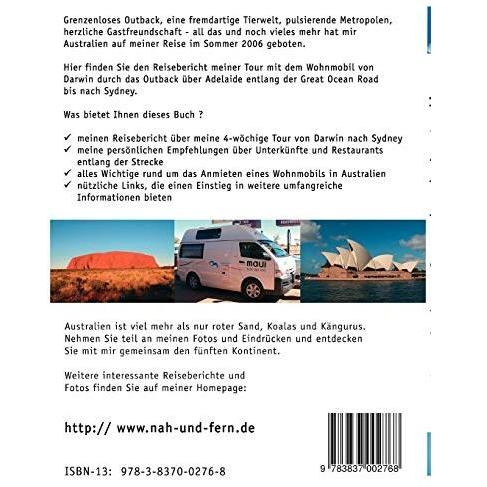 Grenzenloses Outback, eine fremdartige Tierwelt, pulsierende Metropolen, herzliche Gastfreundschaft - all das und noch vieles mehr hat mir Australien auf meiner Reise im Sommer 2006 geboten.

Hier finden Sie den Reisebericht meiner Tour mit dem Wohnmobil von Darwin durch das Outback über Adelaide entlang der Great Ocean Road bis nach Sydney.

Was bietet Ihnen dieses Buch ?

✓ meinen Reisebericht über meine 4-wöchige Tour von Darwin nach Sydney
✓ meine persönlichen Empfehlungen über Unterkünfte und Restaurants entlang der Strecke
✓ alles Wichtige rund um das Anmieten eines Wohnmobils in Australien
✓ nützliche Links, die einen Einstieg in weitere umfangreiche Informationen bieten

maui

Australien ist viel mehr als nur roter Sand, Koalas und Kängurus. Nehmen Sie teil an meinen Fotos und Eindrücken und entdecken Sie mit mir gemeinsam den fünften Kontinent.

Weitere interessante Reiseberichte und Fotos finden Sie auf meiner Homepage:

http:// www.nah-und-fern.de

ISBN-13: 978-3-8370-0276-8

9 783837 002768